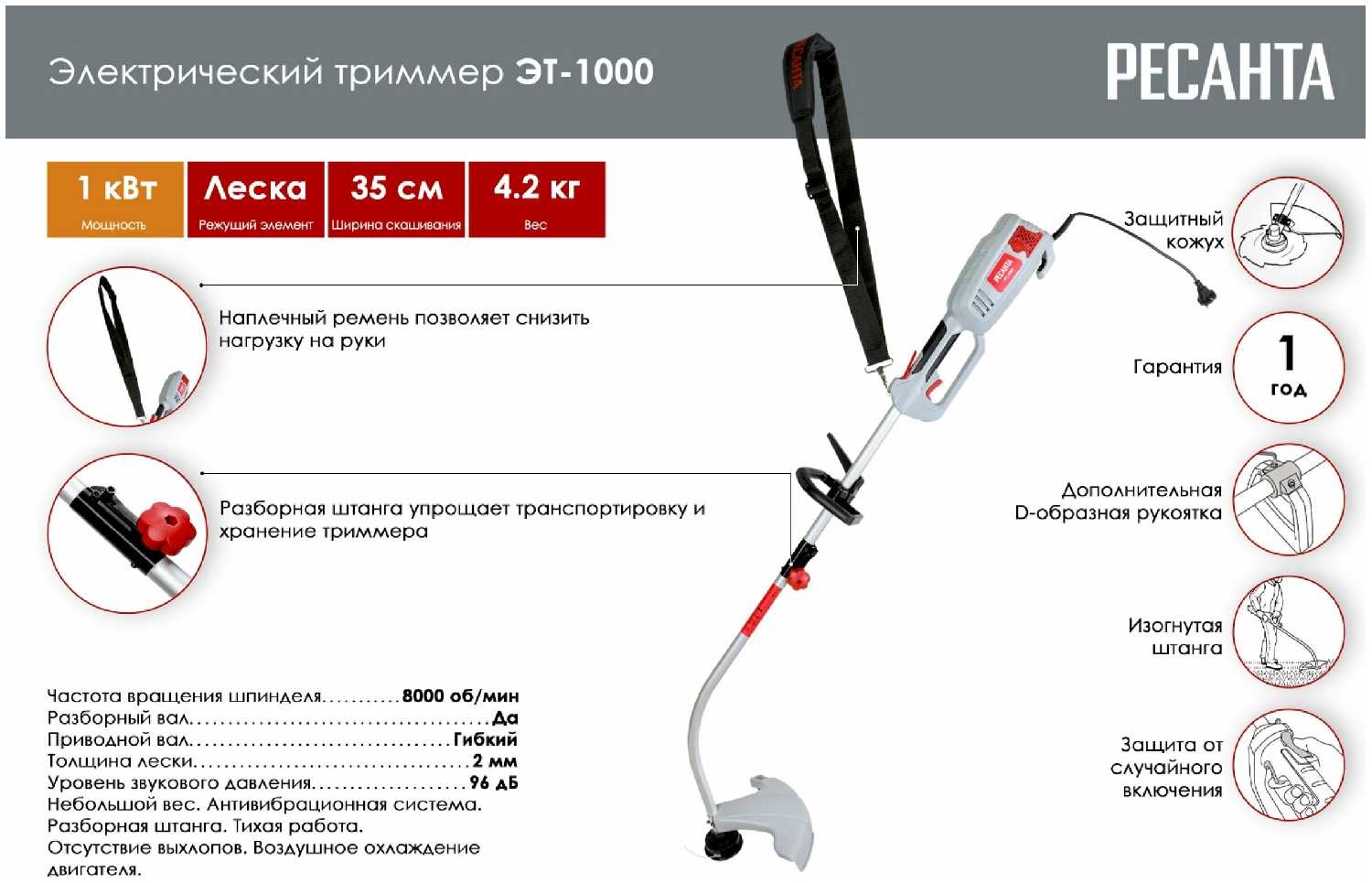 Электрический триммер ЭТ-1000

РЕСАНТА

1 кВт
Мощность

Леска
Режущий элемент

35 см
Ширина скашивания

4.2 кг
Вес

Наплечный ремень позволяет снизить нагрузку на руки

Разборная штанга упрощает транспортировку и хранение триммера

Частота вращения шпинделя 8000 об/мин
Разборный вал Да
Приводной вал Гибкий
Толщина лески 2 мм
Уровень звукового давления 96 дБ
Небольшой вес. Антивибрационная система.
Разборная штанга. Тихая работа.
Отсутствие выхлопов. Воздушное охлаждение двигателя.

Защитный
кожух

Гарантия

1
год

Дополнительная
D-образная рукоятка

Изогнутая
штанга

Защита от
случайного
включения